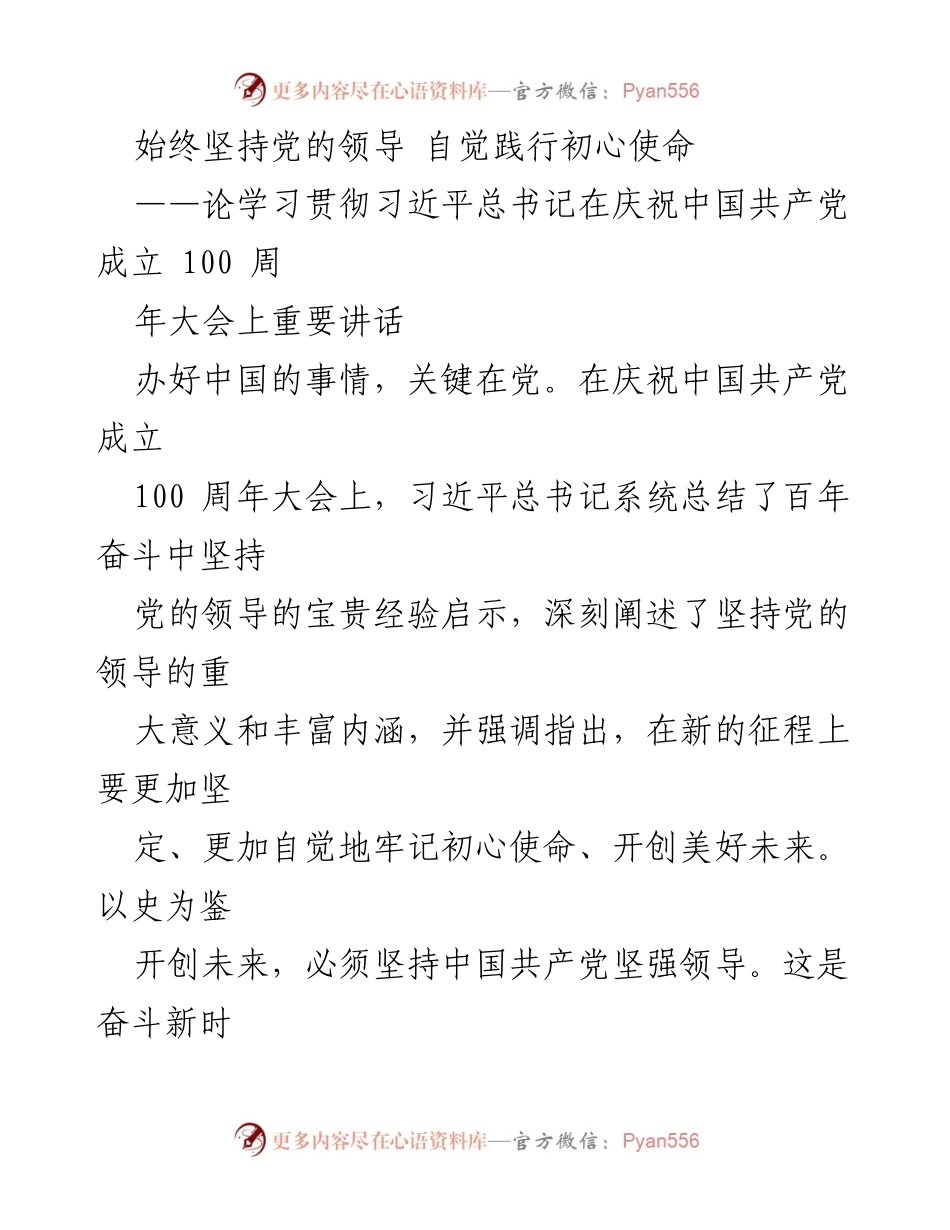 更多内容尽在心语资料库—官方微信：Pyan556

始终坚持党的领导 自觉践行初心使命

——论学习贯彻习近平总书记在庆祝中国共产党成立 100 周

年大会上重要讲话

办好中国的事情，关键在党。在庆祝中国共产党成立

100 周年大会上，习近平总书记系统总结了百年奋斗中坚持

党的领导的宝贵经验启示，深刻阐述了坚持党的领导的重

大意义和丰富内涵，并强调指出，在新的征程上要更加坚

定、更加自觉地牢记初心使命、开创美好未来。以史为鉴

开创未来，必须坚持中国共产党坚强领导。这是奋斗新时

更多内容尽在心语资料库—官方微信：Pyan556